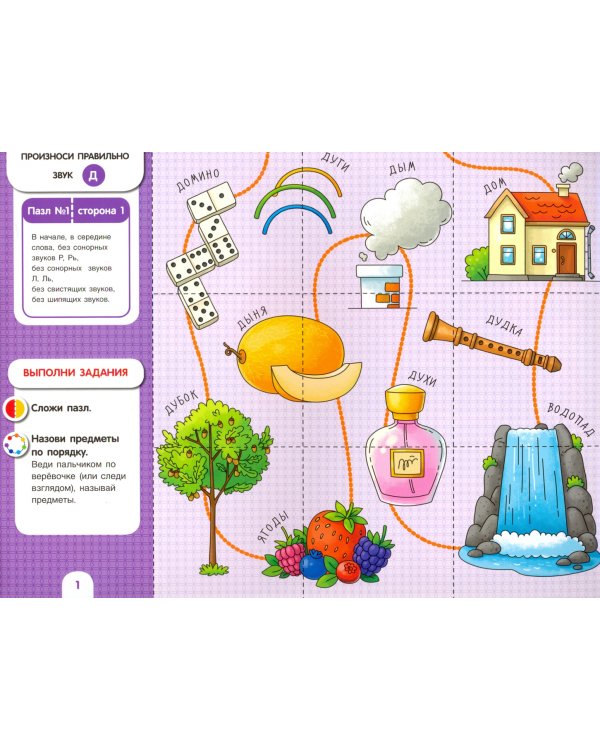 ПРОИЗНОСИ ПРАВИЛЬНО
ЗВУК Д

Пазл №1 сторона 1

В начале, в середине слова, без сонорных звуков Р, Рь, без сонорных звуков Л, Ль, без свистящих звуков, без шипящих звуков.

ВЫПОЛНИ ЗАДАНИЯ

Сложи пазл.

Назови предметы по порядку.
Веди пальчиком по верёвочке (или следи взглядом), называй предметы.

1

ДОМИНО
ДУГИ
ДЫМ
ДОМ
ДЫНЯ
ДУДКА
ДУБОК
ДУХИ
ВОДОПАД
ЯГОДЫ